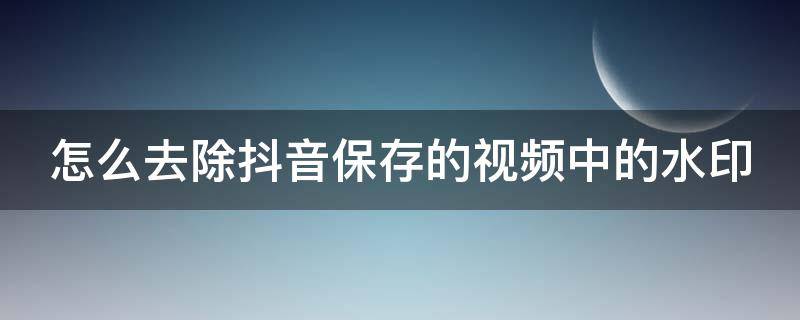 怎么去除抖音保存的视频中的水印